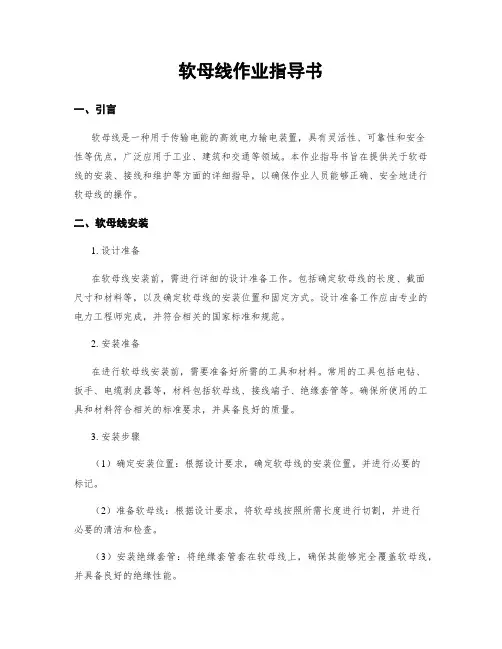 软母线作业指导书

一、引言

软母线是一种用于传输电能的高效电力输电装置，具有灵活性、可靠性和安全性等优点，广泛应用于工业、建筑和交通等领域。本作业指导书旨在提供关于软母线的安装、接线和维护等方面的详细指导，以确保作业人员能够正确、安全地进行软母线的操作。

二、软母线安装

1. 设计准备

在软母线安装前，需进行详细的设计准备工作。包括确定软母线的长度、截面尺寸和材料等，以及确定软母线的安装位置和固定方式。设计准备工作应由专业的电力工程师完成，并符合相关的国家标准和规范。

2. 安装准备

在进行软母线安装前，需要准备好所需的工具和材料。常用的工具包括电钻、扳手、电缆剥皮器等，材料包括软母线、接线端子、绝缘套管等。确保所使用的工具和材料符合相关的标准要求，并具备良好的质量。

3. 安装步骤

（1）确定安装位置：根据设计要求，确定软母线的安装位置，并进行必要的标记。

（2）准备软母线：根据设计要求，将软母线按照所需长度进行切割，并进行必要的清洁和检查。

（3）安装绝缘套管：将绝缘套管套在软母线上，确保其能够完全覆盖软母线，并具备良好的绝缘性能。